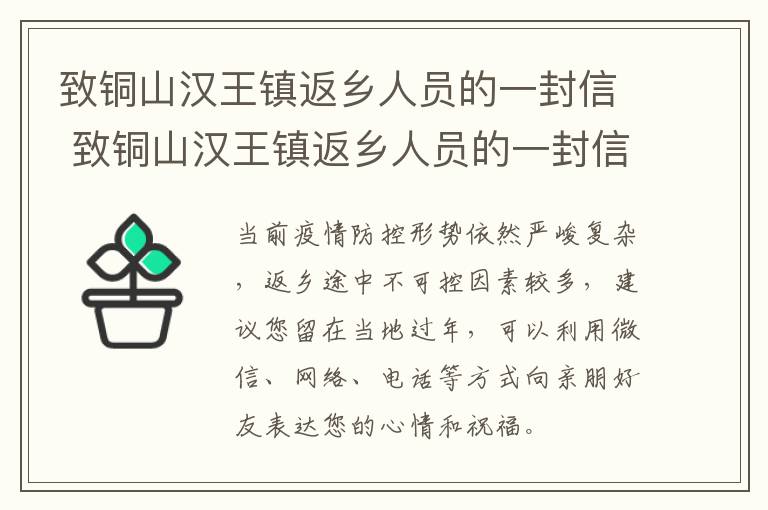 致铜山汉王镇返乡人员的一封信
致铜山汉王镇返乡人员的一封信

当前疫情防控形势依然严峻复杂，返乡途中不可控因素较多，建议您留在当地过年，可以利用微信、网络、电话等方式向亲朋好友表达您的心情和祝福。